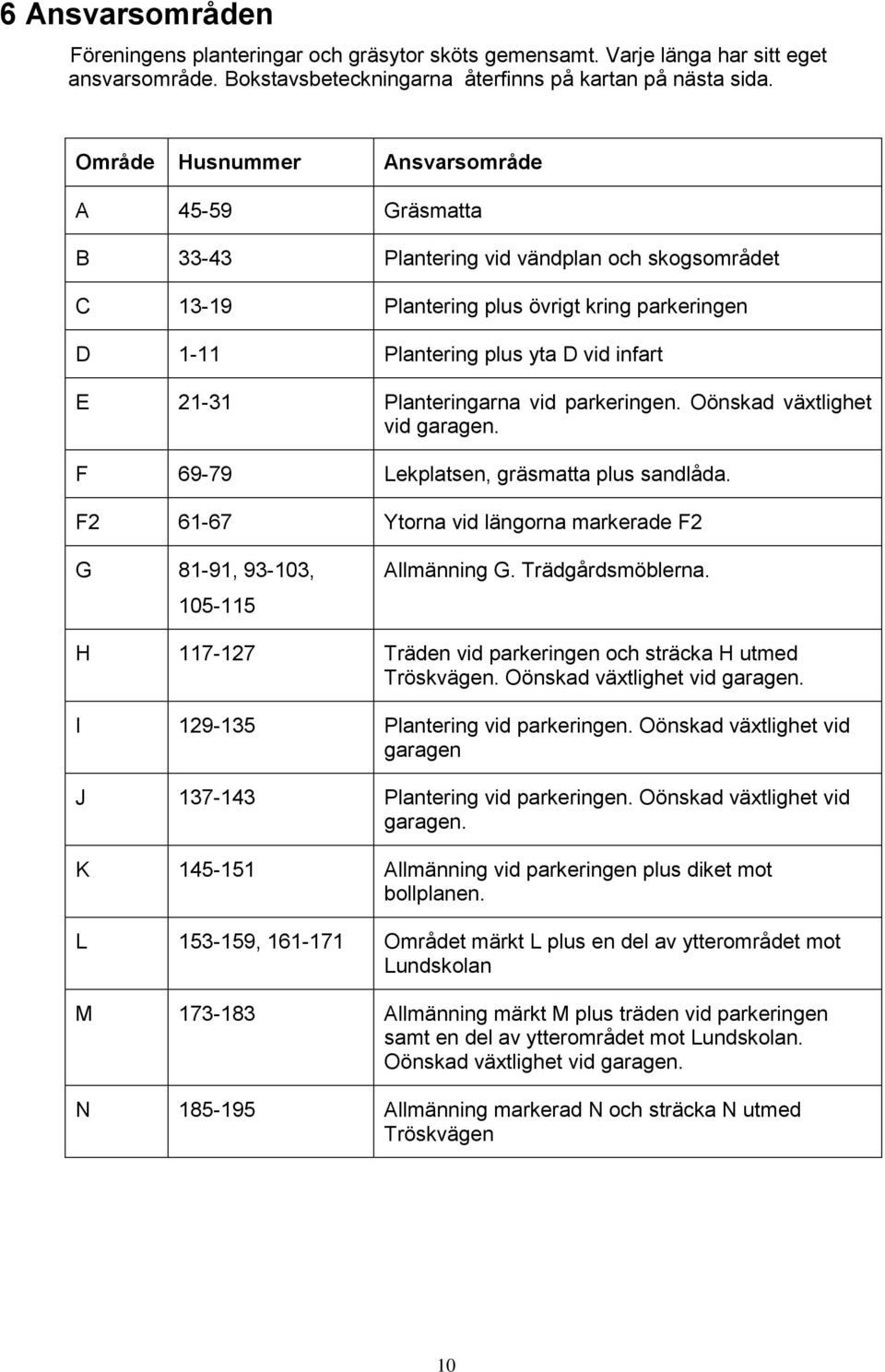 6 Ansvarsområden

Föreningens planteringar och gräsytor sköts gemensamt. Varje länga har sitt eget ansvarsområde. Bokstavsbeteckningarna återfinns på kartan på nästa sida.

| Område | Husnummer | Ansvarsområde |
|---|---|---|
| A | 45-59 | Gräsmatta |
| B | 33-43 | Plantering vid vändplan och skogsområdet |
| C | 13-19 | Plantering plus övrigt kring parkeringen |
| D | 1-11 | Plantering plus yta D vid infart |
| E | 21-31 | Planteringarna vid parkeringen. Oönskad växtlighet vid garagen. |
| F | 69-79 | Lekplatsen, gräsmatta plus sandlåda. |
| F2 | 61-67 | Ytorna vid längorna markerade F2 |
| G | 81-91, 93-103, 105-115 | Allmänning G. Trädgårdsmöblerna. |
| H | 117-127 | Träden vid parkeringen och sträcka H utmed Tröskvägen. Oönskad växtlighet vid garagen. |
| I | 129-135 | Plantering vid parkeringen. Oönskad växtlighet vid garagen |
| J | 137-143 | Plantering vid parkeringen. Oönskad växtlighet vid garagen. |
| K | 145-151 | Allmänning vid parkeringen plus diket mot bollplanen. |
| L | 153-159, 161-171 | Området märkt L plus en del av ytterområdet mot Lundskolan |
| M | 173-183 | Allmänning märkt M plus träden vid parkeringen samt en del av ytterområdet mot Lundskolan. Oönskad växtlighet vid garagen. |
| N | 185-195 | Allmänning markerad N och sträcka N utmed Tröskvägen |

10